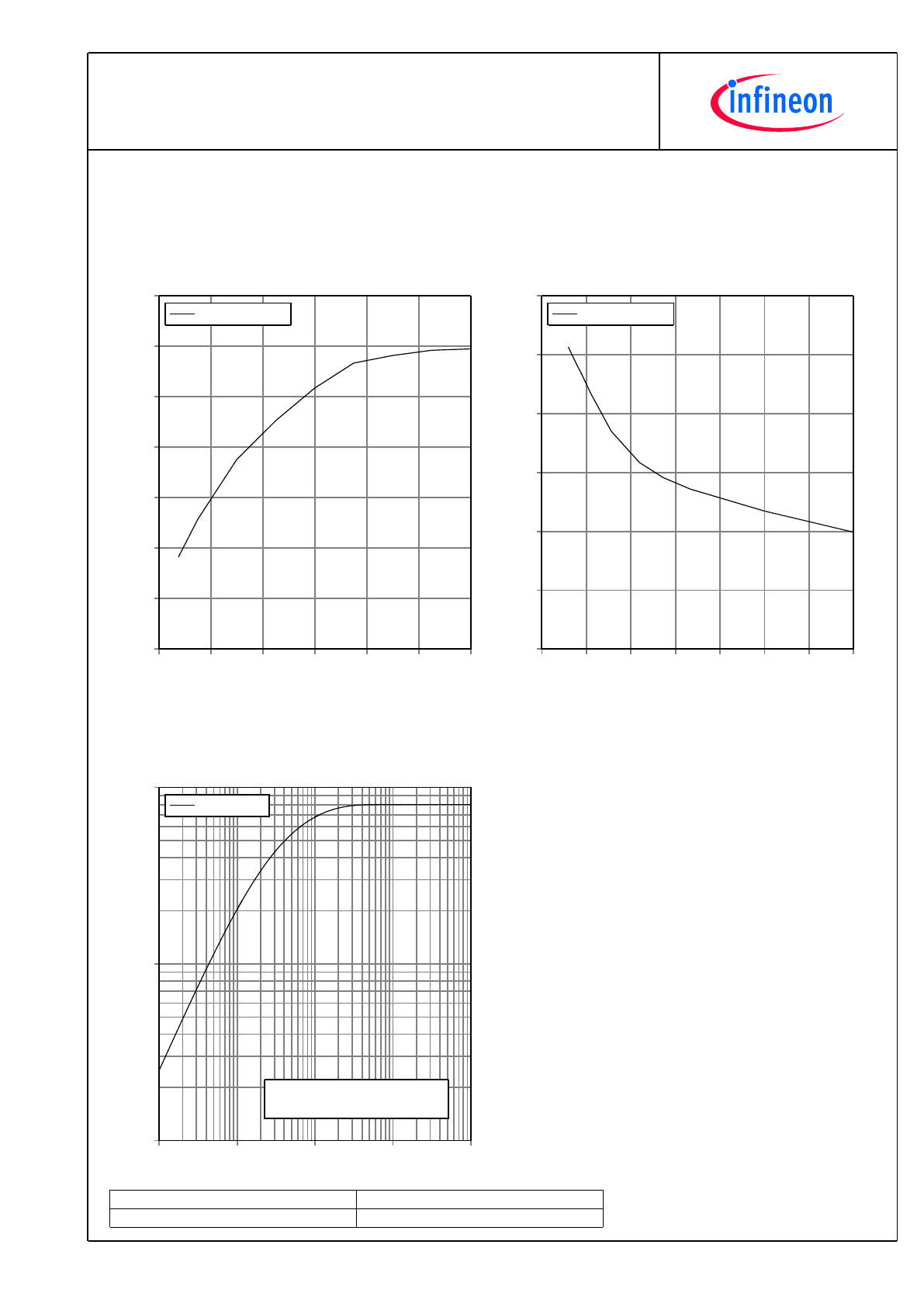 infineon